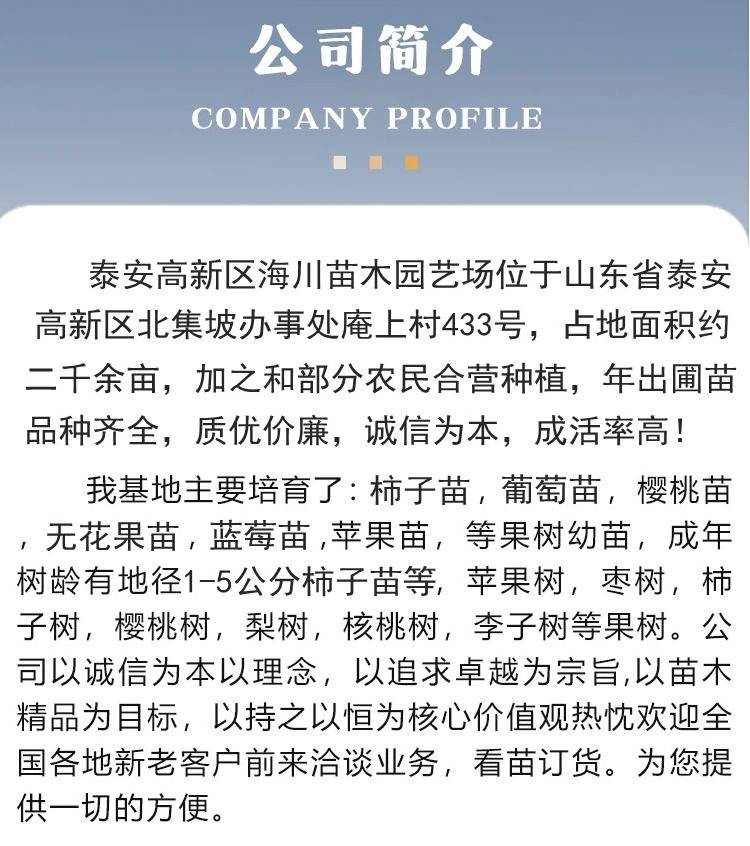 公司简介

COMPANY PROFILE

泰安高新区海川苗木园艺场位于山东省泰安高新区北集坡办事处庵上村433号，占地面积约二千余亩，加之和部分农民合营种植，年出圃苗品种齐全，质优价廉，诚信为本，成活率高！

我基地主要培育了：柿子苗，葡萄苗，樱桃苗，无花果苗，蓝莓苗，苹果苗，等果树幼苗，成年树龄有地径1-5公分柿子苗等，苹果树，枣树，柿子树，樱桃树，梨树，核桃树，李子树等果树。公司以诚信为本以理念，以追求卓越为宗旨,以苗木精品为目标，以持之以恒为核心价值观热忱欢迎全国各地新老客户前来洽谈业务，看苗订货。为您提供一切的方便。